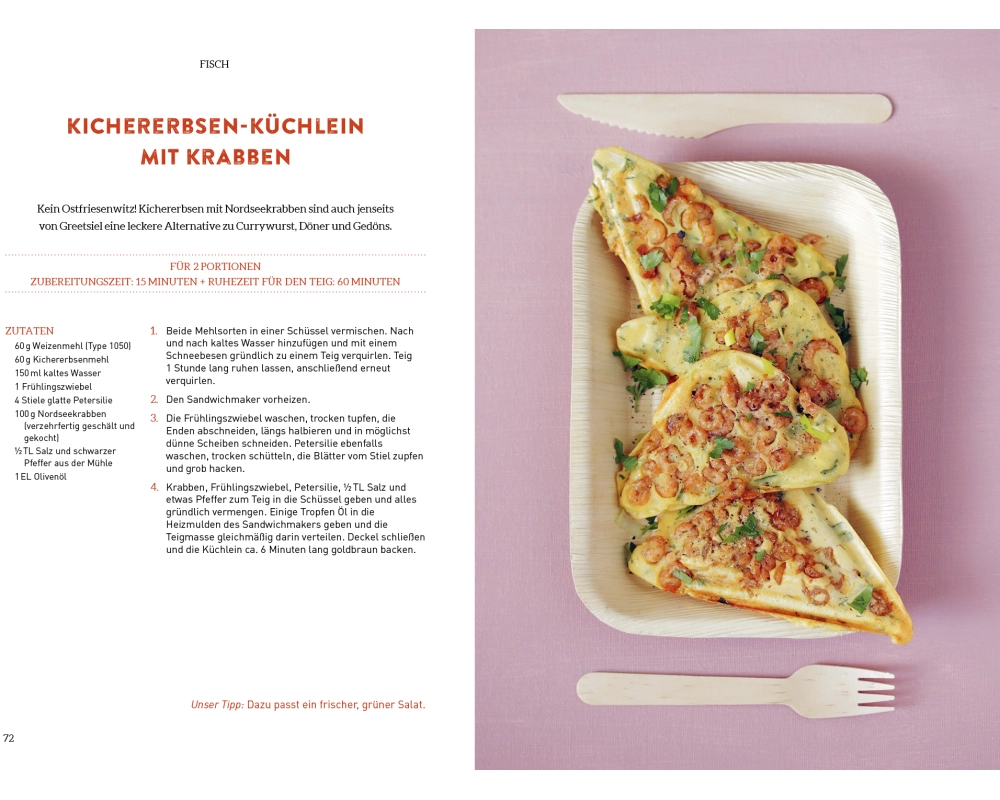 FISCH

KICHERERBSEN-KÜCHLEIN MIT KRABBEN

Kein Ostfriesenwitz! Kichererbsen mit Nordseekrabben sind auch jenseits von Greetsiel eine leckere Alternative zu Currywurst, Döner und Gedöns.

FÜR 2 PORTIONEN
ZUBEREITUNGSZEIT: 15 MINUTEN + RUHEZEIT FÜR DEN TEIG: 60 MINUTEN

ZUTATEN
60 g Weizenmehl (Type 1050)
60 g Kichererbsenmehl
150 ml kaltes Wasser
1 Frühlingszwiebel
4 Stiele glatte Petersilie
100 g Nordseekrabben (verzehrfertig geschält und gekocht)
½ TL Salz und schwarzer Pfeffer aus der Mühle
1 EL Olivenöl

1. Beide Mehlsorten in einer Schüssel vermischen. Nach und nach kaltes Wasser hinzufügen und mit einem Schneebesen gründlich zu einem Teig verquirlen. Teig 1 Stunde lang ruhen lassen, anschließend erneut verquirlen.

2. Den Sandwichmaker vorheizen.

3. Die Frühlingszwiebel waschen, trocken tupfen, die Enden abschneiden, längs halbieren und in möglichst dünne Scheiben schneiden. Petersilie ebenfalls waschen, trocken schütteln, die Blätter vom Stiel zupfen und grob hacken.

4. Krabben, Frühlingszwiebel, Petersilie, ½ TL Salz und etwas Pfeffer zum Teig in die Schüssel geben und alles gründlich vermengen. Einige Tropfen Öl in die Heizmulden des Sandwichmakers geben und die Teigmasse gleichmäßig darin verteilen. Deckel schließen und die Küchlein ca. 6 Minuten lang goldbraun backen.

Unser Tipp: Dazu passt ein frischer, grüner Salat.

72